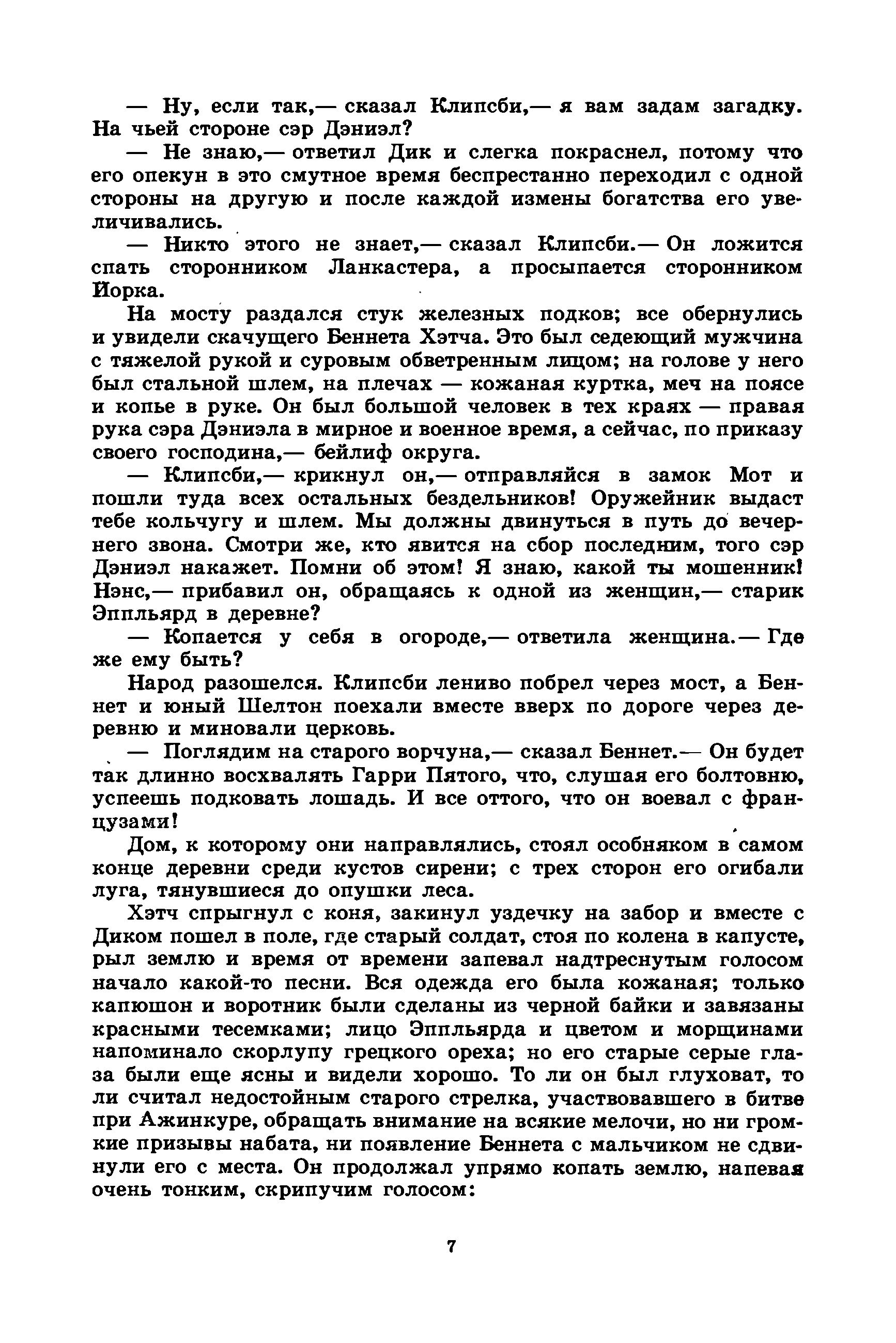 — Ну, если так,— сказал Клипсби,— я вам задам загадку. На чьей стороне сэр Дэниэл?

— Не знаю,— ответил Дик и слегка покраснел, потому что его опекун в это смутное время беспрестанно переходил с одной стороны на другую и после каждой измены богатства его увеличивались.

— Никто этого не знает,— сказал Клипсби.— Он ложится спать сторонником Ланкастера, а просыпается сторонником Йорка.

На мосту раздался стук железных подков; все обернулись и увидели скачущего Беннета Хэтча. Это был седеющий мужчина с тяжелой рукой и суровым обветренным лицом; на голове у него был стальной шлем, на плечах — кожаная куртка, меч на поясе и копье в руке. Он был большой человек в тех краях — правая рука сэра Дэниэла в мирное и военное время, а сейчас, по приказу своего господина,— бейлиф округа.

— Клипсби,— крикнул он,— отправляйся в замок Мот и пошли туда всех остальных бездельников! Оружейник выдаст тебе кольчугу и шлем. Мы должны двинуться в путь до вечернего звона. Смотри же, кто явится на сбор последним, того сэр Дэниэл накажет. Помни об этом! Я знаю, какой ты мошенник! Нэнс,— прибавил он, обращаясь к одной из женщин,— старик Эппльярд в деревне?

— Копается у себя в огороде,— ответила женщина.— Где же ему быть?

Народ разошелся. Клипсби лениво побрел через мост, а Беннет и юный Шелтон поехали вместе вверх по дороге через деревню и миновали церковь.

— Поглядим на старого ворчуна,— сказал Беннет.— Он будет так длинно восхвалять Гарри Пятого, что, слушая его болтовню, успеешь подковать лошадь. И все оттого, что он воевал с французами!

Дом, к которому они направлялись, стоял особняком в самом конце деревни среди кустов сирени; с трех сторон его огибали луга, тянувшиеся до опушки леса.

Хэтч спрыгнул с коня, закинул уздечку на забор и вместе с Диком пошел в поле, где старый солдат, стоя по колена в капусте, рыл землю и время от времени запевал надтреснутым голосом начало какой-то песни. Вся одежда его была кожаная; только капюшон и воротник были сделаны из черной байки и завязаны красными тесемками; лицо Эппльярда и цветом и морщинами напоминало скорлупу грецкого ореха; но его старые серые глаза были еще ясны и видели хорошо. То ли он был глуховат, то ли считал недостойным старого стрелка, участвовавшего в битве при Ажинкуре, обращать внимание на всякие мелочи, но ни громкие призывы набата, ни появление Беннета с мальчиком не сдвинули его с места. Он продолжал упрямо копать землю, напевая очень тонким, скрипучим голосом:

7